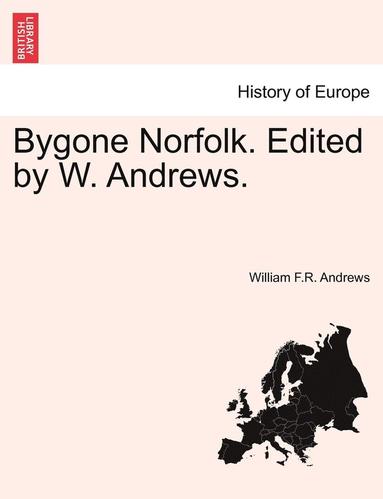 BRITISH LIBRARY

History of Europe

Bygone Norfolk. Edited by W. Andrews.

William F.R. Andrews